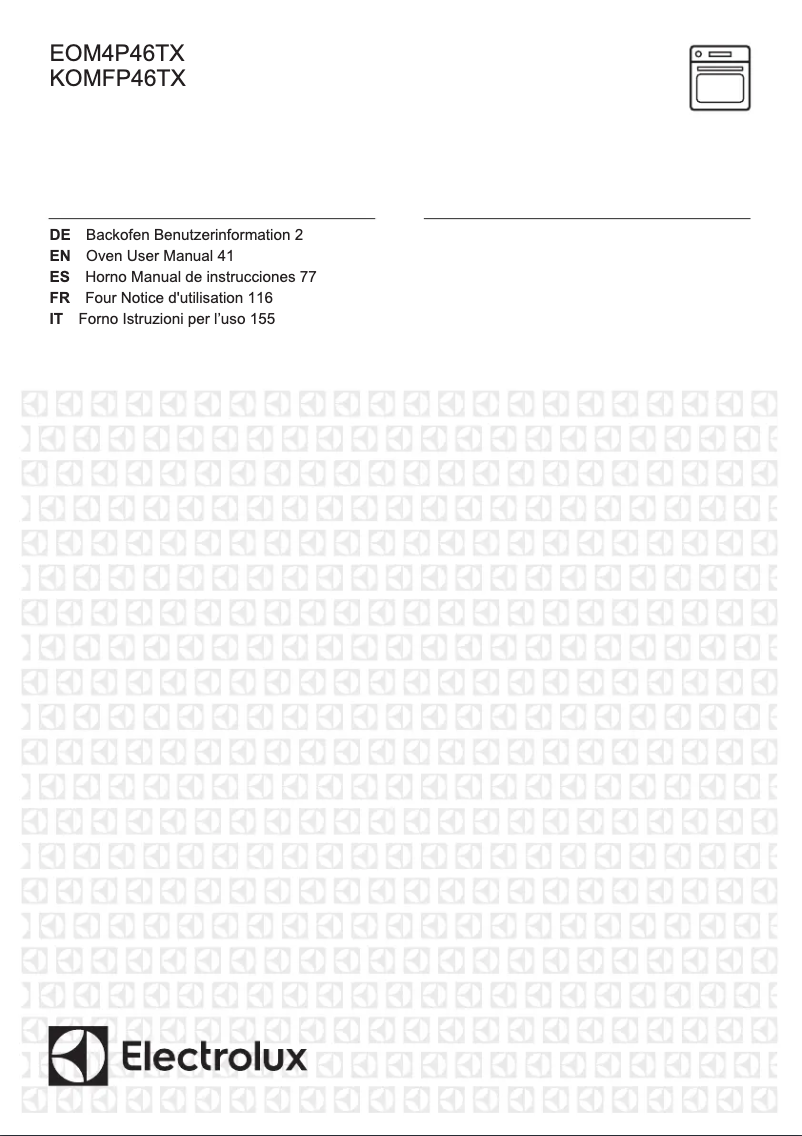 EOM4P46TX
KOMFP46TX

DE Backofen Benutzerinformation 2
EN Oven User Manual 41
ES Horno Manual de instrucciones 77
FR Four Notice d'utilisation 116
IT Forno Istruzioni per l'uso 155

Electrolux